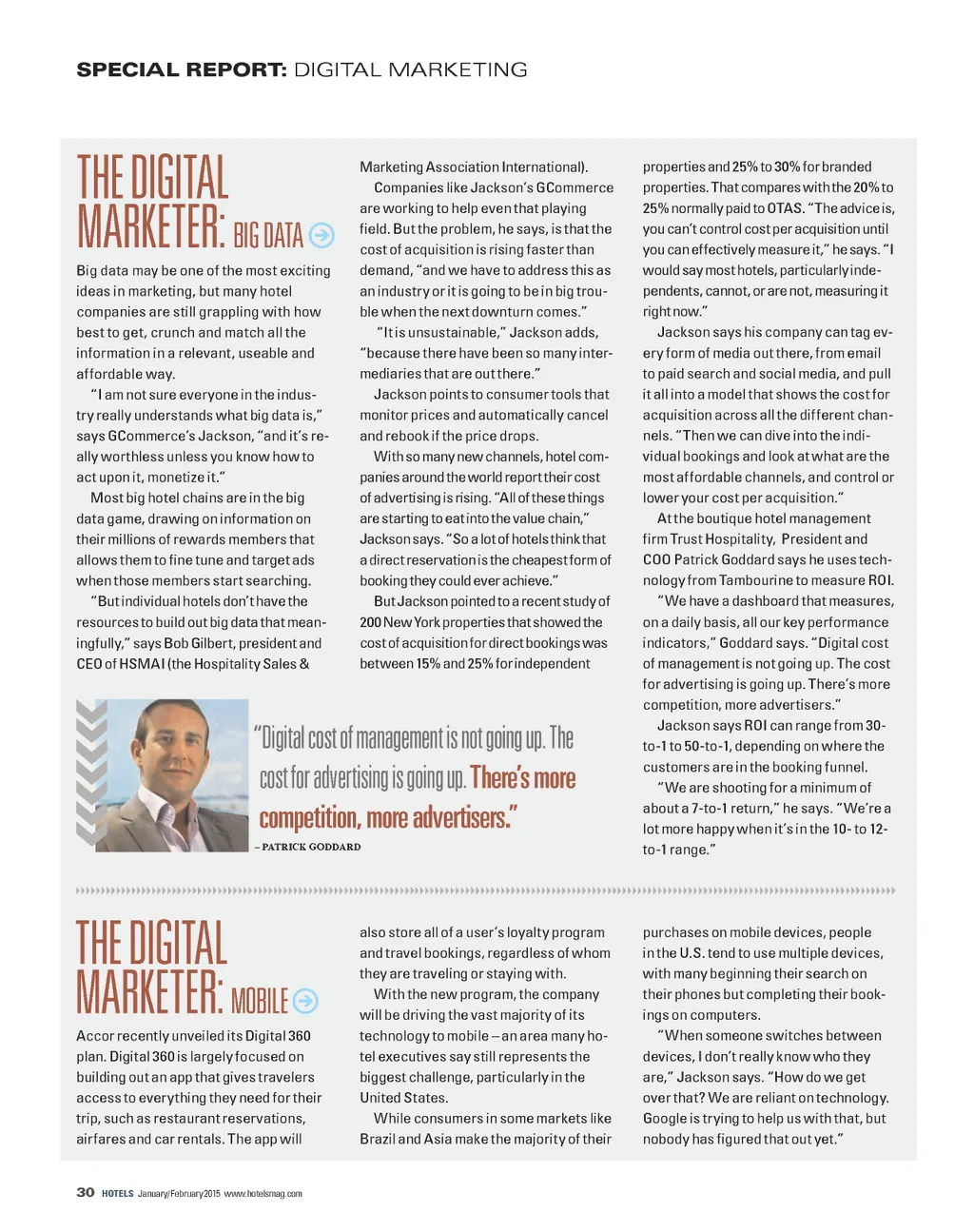 SPECIAL REPORT: DIGITAL MARKETING

THE DIGITAL MARKETER: BIG DATA

Big data may be one of the most exciting ideas in marketing, but many hotel companies are still grappling with how best to get, crunch and match all the information in a relevant, useable and affordable way.

"I am not sure everyone in the industry really understands what big data is," says GCommerce's Jackson, "and it's really worthless unless you know how to act upon it, monetize it."

Most big hotel chains are in the big data game, drawing on information on their millions of rewards members that allows them to fine tune and target ads when those members start searching.

"But individual hotels don't have the resources to build out big data that meaningfully," says Bob Gilbert, president and CEO of HSMAI (the Hospitality Sales & Marketing Association International).

Companies like Jackson's GCommerce are working to help even that playing field. But the problem, he says, is that the cost of acquisition is rising faster than demand, "and we have to address this as an industry or it is going to be in big trouble when the next downturn comes."

"It is unsustainable," Jackson adds, "because there have been so many intermediaries that are out there."

Jackson points to consumer tools that monitor prices and automatically cancel and rebook if the price drops.

With so many new channels, hotel companies around the world report their cost of advertising is rising. "All of these things are starting to eat into the value chain," Jackson says. "So a lot of hotels think that a direct reservation is the cheapest form of booking they could ever achieve."

But Jackson pointed to a recent study of 200 New York properties that showed the cost of acquisition for direct bookings was between 15% and 25% for independent properties and 25% to 30% for branded properties. That compares with the 20% to 25% normally paid to OTAS. "The advice is, you can't control cost per acquisition until you can effectively measure it," he says. "I would say most hotels, particularly independents, cannot, or are not, measuring it right now."

Jackson says his company can tag every form of media out there, from email to paid search and social media, and pull it all into a model that shows the cost for acquisition across all the different channels. "Then we can dive into the individual bookings and look at what are the most affordable channels, and control or lower your cost per acquisition."

At the boutique hotel management firm Trust Hospitality, President and COO Patrick Goddard says he uses technology from Tambourine to measure ROI.

"We have a dashboard that measures, on a daily basis, all our key performance indicators," Goddard says. "Digital cost of management is not going up. The cost for advertising is going up. There's more competition, more advertisers."

Jackson says ROI can range from 30-to-1 to 50-to-1, depending on where the customers are in the booking funnel.

"We are shooting for a minimum of about a 7-to-1 return," he says. "We're a lot more happy when it's in the 10- to 12-to-1 range."

"Digital cost of management is not going up. The cost for advertising is going up. There's more competition, more advertisers."
– PATRICK GODDARD

THE DIGITAL MARKETER: MOBILE

Accor recently unveiled its Digital 360 plan. Digital 360 is largely focused on building out an app that gives travelers access to everything they need for their trip, such as restaurant reservations, airfares and car rentals. The app will also store all of a user's loyalty program and travel bookings, regardless of whom they are traveling or staying with.

With the new program, the company will be driving the vast majority of its technology to mobile – an area many hotel executives say still represents the biggest challenge, particularly in the United States.

While consumers in some markets like Brazil and Asia make the majority of their purchases on mobile devices, people in the U.S. tend to use multiple devices, with many beginning their search on their phones but completing their bookings on computers.

"When someone switches between devices, I don't really know who they are," Jackson says. "How do we get over that? We are reliant on technology. Google is trying to help us with that, but nobody has figured that out yet."

30 HOTELS January/February 2015 www.hotelsmag.com